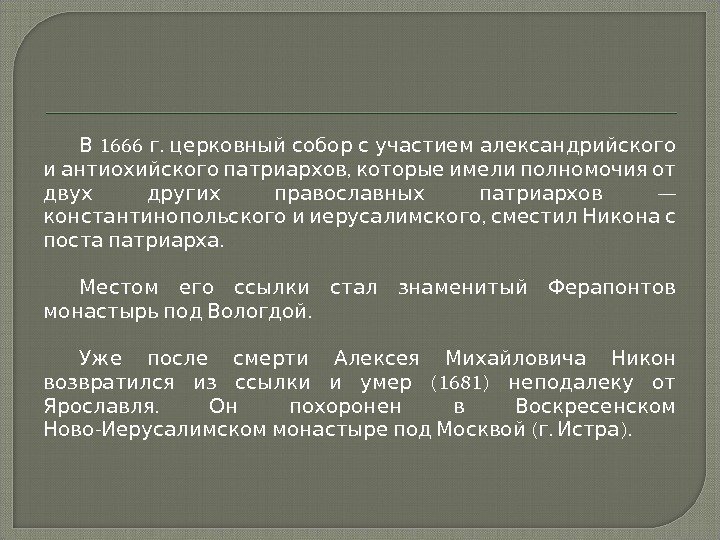 В 1666 г. церковный собор с участием александрийского и антиохийского патриархов, которые имели полномочия от двух других православных патриархов — константинопольского и иерусалимского, сместил Никона с поста патриарха.

Местом его ссылки стал знаменитый Ферапонтов монастырь под Вологдой.

Уже после смерти Алексея Михайловича Никон возвратился из ссылки и умер (1681) неподалеку от Ярославля. Он похоронен в Воскресенском Ново-Иерусалимском монастыре под Москвой (г. Истра).